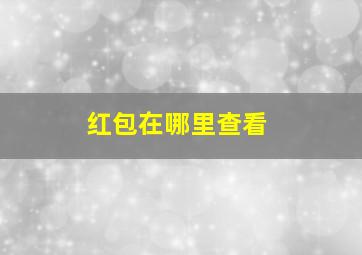 红包在哪里查看